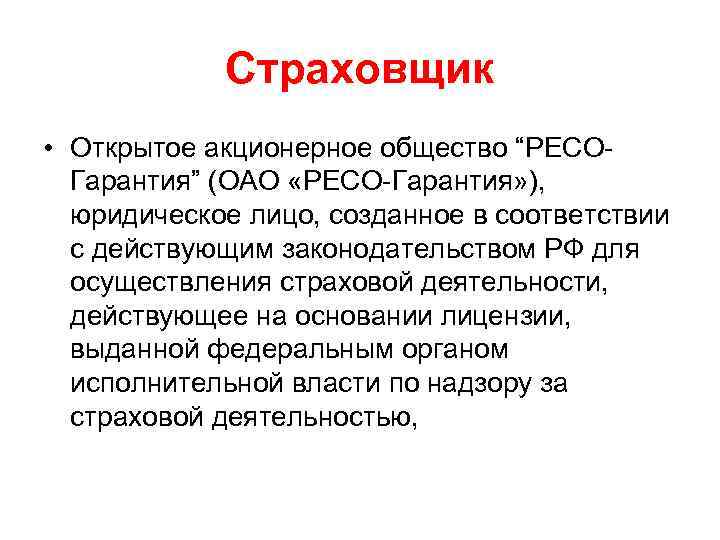 Страховщик

• Открытое акционерное общество “РЕСО-Гарантия” (ОАО «РЕСО-Гарантия»), юридическое лицо, созданное в соответствии с действующим законодательством РФ для осуществления страховой деятельности, действующее на основании лицензии, выданной федеральным органом исполнительной власти по надзору за страховой деятельностью,